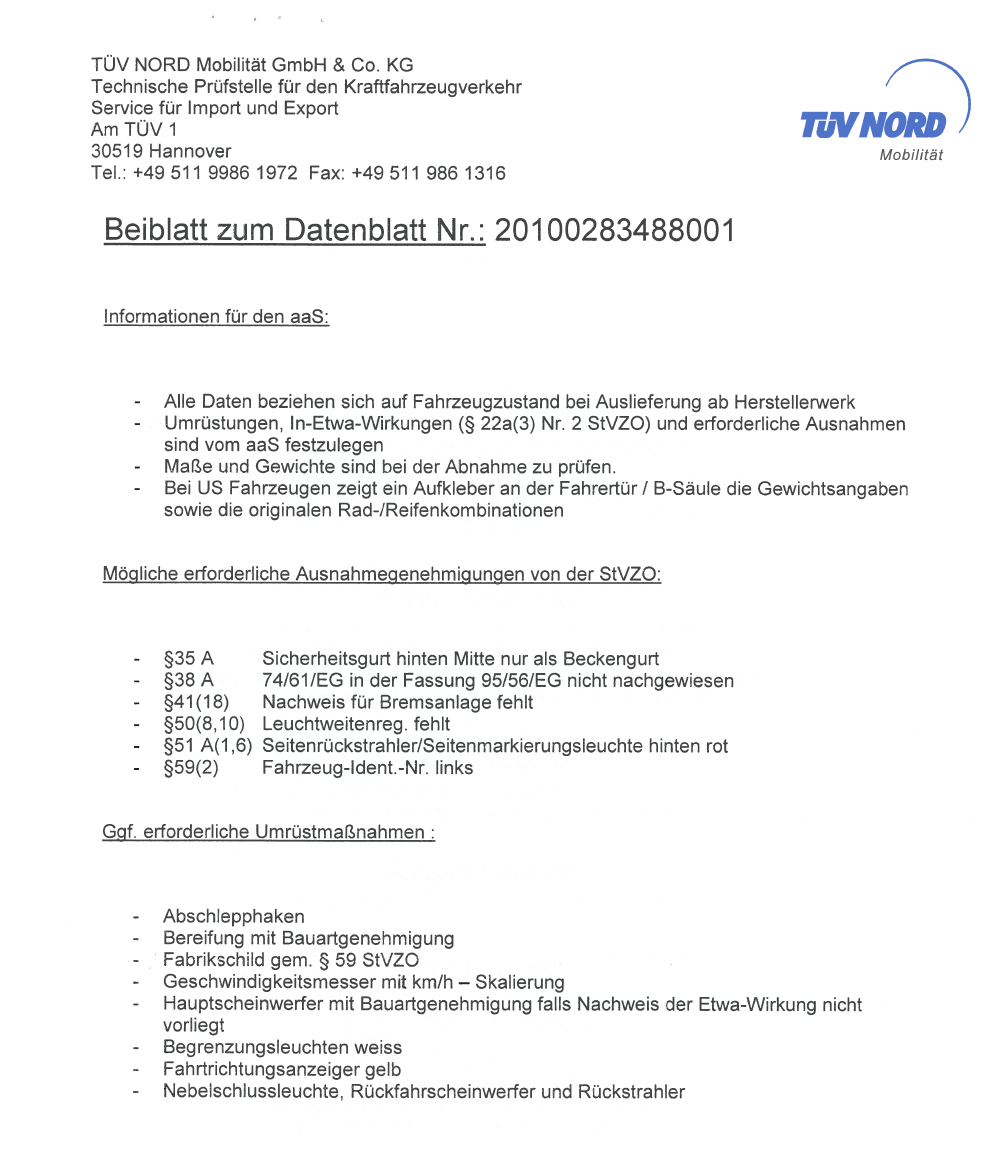 TÜV NORD Mobilität GmbH & Co. KG
Technische Prüfstelle für den Kraftfahrzeugverkehr
Service für Import und Export
Am TÜV 1
30519 Hannover
Tel.: +49 511 9986 1972 Fax: +49 511 986 1316

TÜV NORD
Mobilität

Beiblatt zum Datenblatt Nr.: 20100283488001

Informationen für den aaS:

- Alle Daten beziehen sich auf Fahrzeugzustand bei Auslieferung ab Herstellerwerk
- Umrüstungen, In-Etwa-Wirkungen (§ 22a(3) Nr. 2 StVZO) und erforderliche Ausnahmen sind vom aaS festzulegen
- Maße und Gewichte sind bei der Abnahme zu prüfen.
- Bei US Fahrzeugen zeigt ein Aufkleber an der Fahrertür / B-Säule die Gewichtsangaben sowie die originalen Rad-/Reifenkombinationen

Mögliche erforderliche Ausnahmegenehmigungen von der StVZO:

- §35 A Sicherheitsgurt hinten Mitte nur als Beckengurt
- §38 A 74/61/EG in der Fassung 95/56/EG nicht nachgewiesen
- §41(18) Nachweis für Bremsanlage fehlt
- §50(8,10) Leuchtweitenreg. fehlt
- §51 A(1,6) Seitenrückstrahler/Seitenmarkierungsleuchte hinten rot
- §59(2) Fahrzeug-Ident.-Nr. links

Ggf. erforderliche Umrüstmaßnahmen :

- Abschlepphaken
- Bereifung mit Bauartgenehmigung
- Fabrikschild gem. § 59 StVZO
- Geschwindigkeitsmesser mit km/h – Skalierung
- Hauptscheinwerfer mit Bauartgenehmigung falls Nachweis der Etwa-Wirkung nicht vorliegt
- Begrenzungsleuchten weiss
- Fahrtrichtungsanzeiger gelb
- Nebelschlussleuchte, Rückfahrscheinwerfer und Rückstrahler